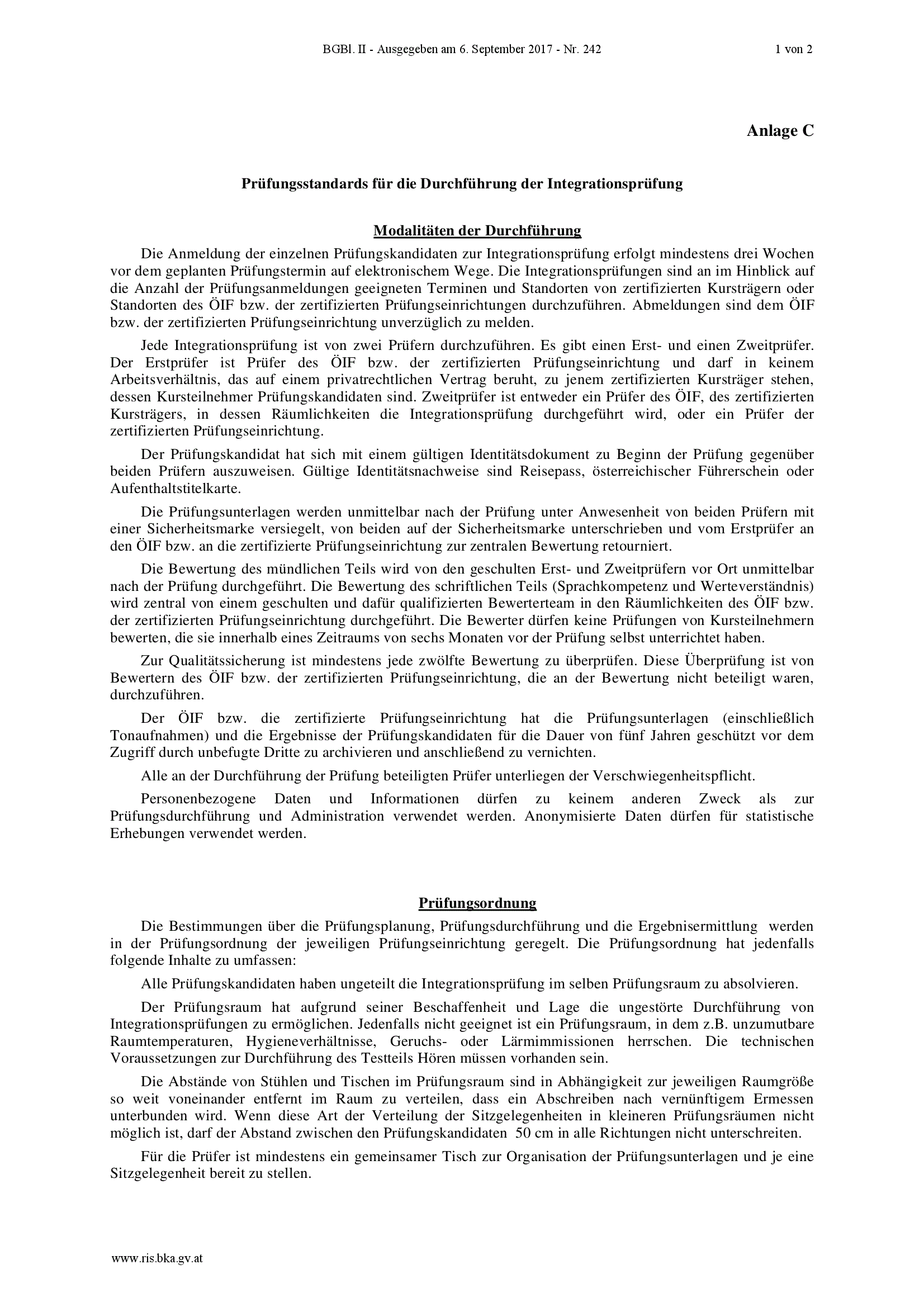 BGBl. II - Ausgegeben am 6. September 2017 - Nr. 242 1 von 2

Anlage C

Prüfungsstandards für die Durchführung der Integrationsprüfung

Modalitäten der Durchführung

Die Anmeldung der einzelnen Prüfungskandidaten zur Integrationsprüfung erfolgt mindestens drei Wochen vor dem geplanten Prüfungstermin auf elektronischem Wege. Die Integrationsprüfungen sind an im Hinblick auf die Anzahl der Prüfungsanmeldungen geeigneten Terminen und Standorten von zertifizierten Kursträgern oder Standorten des ÖIF bzw. der zertifizierten Prüfungseinrichtungen durchzuführen. Abmeldungen sind dem ÖIF bzw. der zertifizierten Prüfungseinrichtung unverzüglich zu melden.

Jede Integrationsprüfung ist von zwei Prüfern durchzuführen. Es gibt einen Erst- und einen Zweitprüfer. Der Erstprüfer ist Prüfer des ÖIF bzw. der zertifizierten Prüfungseinrichtung und darf in keinem Arbeitsverhältnis, das auf einem privatrechtlichen Vertrag beruht, zu jenem zertifizierten Kursträger stehen, dessen Kursteilnehmer Prüfungskandidaten sind. Zweitprüfer ist entweder ein Prüfer des ÖIF, des zertifizierten Kursträgers, in dessen Räumlichkeiten die Integrationsprüfung durchgeführt wird, oder ein Prüfer der zertifizierten Prüfungseinrichtung.

Der Prüfungskandidat hat sich mit einem gültigen Identitätsdokument zu Beginn der Prüfung gegenüber beiden Prüfern auszuweisen. Gültige Identitätsnachweise sind Reisepass, österreichischer Führerschein oder Aufenthaltstitelkarte.

Die Prüfungsunterlagen werden unmittelbar nach der Prüfung unter Anwesenheit von beiden Prüfern mit einer Sicherheitsmarke versiegelt, von beiden auf der Sicherheitsmarke unterschrieben und vom Erstprüfer an den ÖIF bzw. an die zertifizierte Prüfungseinrichtung zur zentralen Bewertung retourniert.

Die Bewertung des mündlichen Teils wird von den geschulten Erst- und Zweitprüfern vor Ort unmittelbar nach der Prüfung durchgeführt. Die Bewertung des schriftlichen Teils (Sprachkompetenz und Werteverständnis) wird zentral von einem geschulten und dafür qualifizierten Bewerterteam in den Räumlichkeiten des ÖIF bzw. der zertifizierten Prüfungseinrichtung durchgeführt. Die Bewerter dürfen keine Prüfungen von Kursteilnehmern bewerten, die sie innerhalb eines Zeitraums von sechs Monaten vor der Prüfung selbst unterrichtet haben.

Zur Qualitätssicherung ist mindestens jede zwölfte Bewertung zu überprüfen. Diese Überprüfung ist von Bewertern des ÖIF bzw. der zertifizierten Prüfungseinrichtung, die an der Bewertung nicht beteiligt waren, durchzuführen.

Der ÖIF bzw. die zertifizierte Prüfungseinrichtung hat die Prüfungsunterlagen (einschließlich Tonaufnahmen) und die Ergebnisse der Prüfungskandidaten für die Dauer von fünf Jahren geschützt vor dem Zugriff durch unbefugte Dritte zu archivieren und anschließend zu vernichten.

Alle an der Durchführung der Prüfung beteiligten Prüfer unterliegen der Verschwiegenheitspflicht.

Personenbezogene Daten und Informationen dürfen zu keinem anderen Zweck als zur Prüfungsdurchführung und Administration verwendet werden. Anonymisierte Daten dürfen für statistische Erhebungen verwendet werden.

Prüfungsordnung

Die Bestimmungen über die Prüfungsplanung, Prüfungsdurchführung und die Ergebnisermittlung werden in der Prüfungsordnung der jeweiligen Prüfungseinrichtung geregelt. Die Prüfungsordnung hat jedenfalls folgende Inhalte zu umfassen:

Alle Prüfungskandidaten haben ungeteilt die Integrationsprüfung im selben Prüfungsraum zu absolvieren.

Der Prüfungsraum hat aufgrund seiner Beschaffenheit und Lage die ungestörte Durchführung von Integrationsprüfungen zu ermöglichen. Jedenfalls nicht geeignet ist ein Prüfungsraum, in dem z.B. unzumutbare Raumtemperaturen, Hygieneverhältnisse, Geruchs- oder Lärmimmissionen herrschen. Die technischen Voraussetzungen zur Durchführung des Testteils Hören müssen vorhanden sein.

Die Abstände von Stühlen und Tischen im Prüfungsraum sind in Abhängigkeit zur jeweiligen Raumgröße so weit voneinander entfernt im Raum zu verteilen, dass ein Abschreiben nach vernünftigem Ermessen unterbunden wird. Wenn diese Art der Verteilung der Sitzgelegenheiten in kleineren Prüfungsräumen nicht möglich ist, darf der Abstand zwischen den Prüfungskandidaten 50 cm in alle Richtungen nicht unterschreiten.

Für die Prüfer ist mindestens ein gemeinsamer Tisch zur Organisation der Prüfungsunterlagen und je eine Sitzgelegenheit bereit zu stellen.

www.ris.bka.gv.at